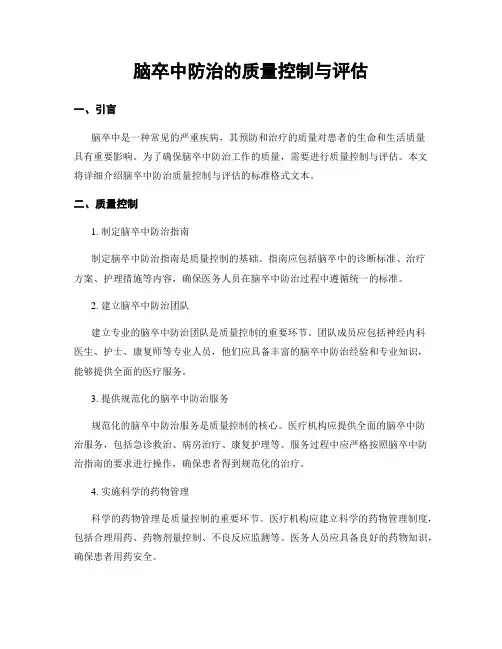 脑卒中防治的质量控制与评估

一、引言

脑卒中是一种常见的严重疾病，其预防和治疗的质量对患者的生命和生活质量具有重要影响。为了确保脑卒中防治工作的质量，需要进行质量控制与评估。本文将详细介绍脑卒中防治质量控制与评估的标准格式文本。

二、质量控制

1. 制定脑卒中防治指南

制定脑卒中防治指南是质量控制的基础。指南应包括脑卒中的诊断标准、治疗方案、护理措施等内容，确保医务人员在脑卒中防治过程中遵循统一的标准。

2. 建立脑卒中防治团队

建立专业的脑卒中防治团队是质量控制的重要环节。团队成员应包括神经内科医生、护士、康复师等专业人员，他们应具备丰富的脑卒中防治经验和专业知识，能够提供全面的医疗服务。

3. 提供规范化的脑卒中防治服务

规范化的脑卒中防治服务是质量控制的核心。医疗机构应提供全面的脑卒中防治服务，包括急诊救治、病房治疗、康复护理等。服务过程中应严格按照脑卒中防治指南的要求进行操作，确保患者得到规范化的治疗。

4. 实施科学的药物管理

科学的药物管理是质量控制的重要环节。医疗机构应建立科学的药物管理制度，包括合理用药、药物剂量控制、不良反应监测等。医务人员应具备良好的药物知识，确保患者用药安全。